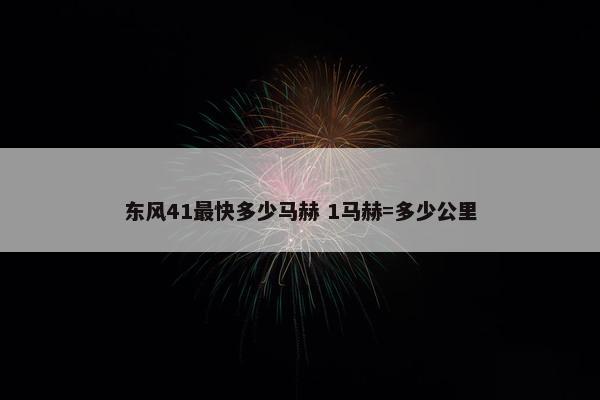 东风41最快多少马赫 1马赫=多少公里